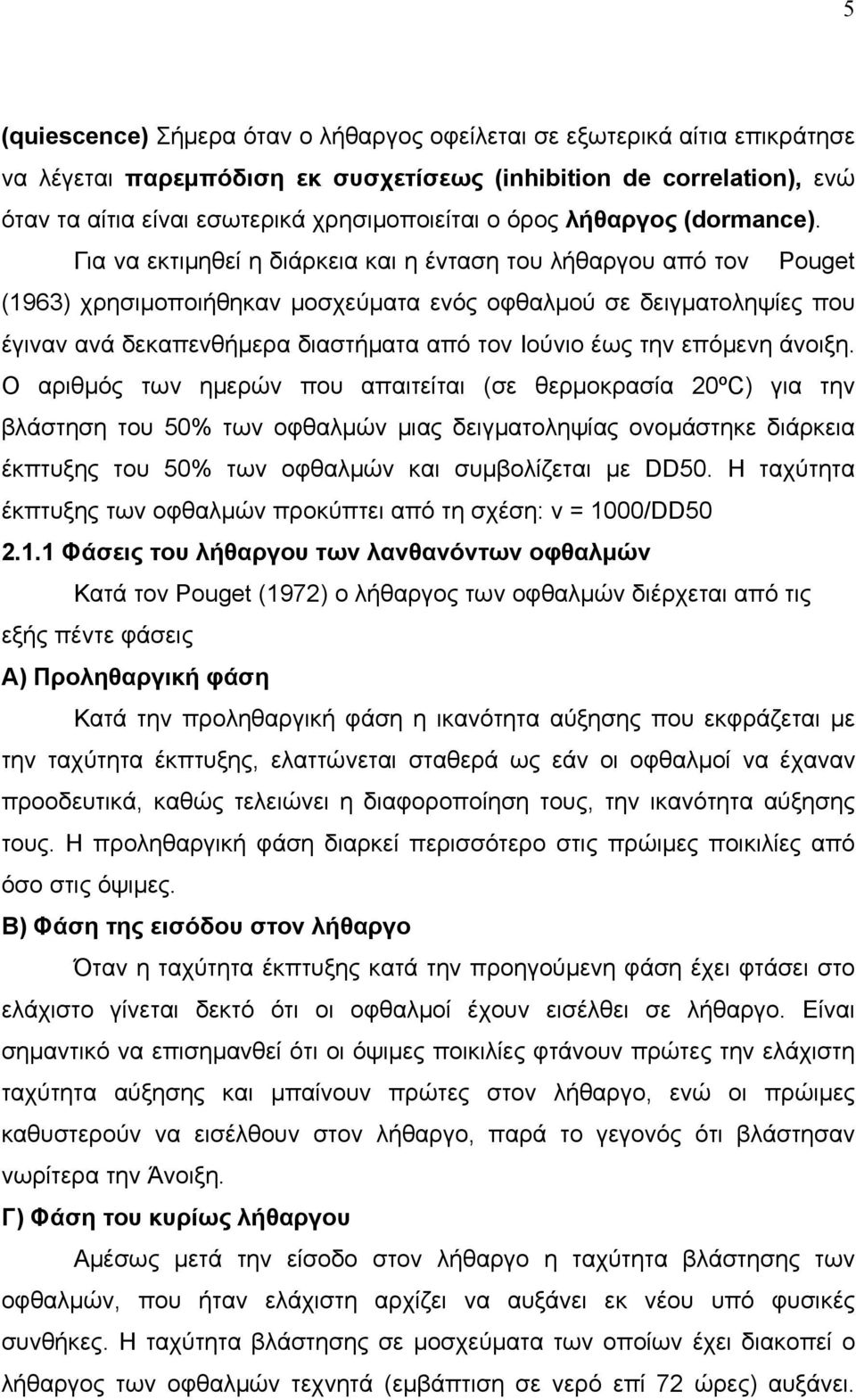 5

(quiescence) Σήμερα όταν ο λήθαργος οφείλεται σε εξωτερικά αίτια επικράτησε να λέγεται παρεμπόδιση εκ συσχετίσεως (inhibition de correlation), ενώ όταν τα αίτια είναι εσωτερικά χρησιμοποιείται ο όρος λήθαργος (dormance). Για να εκτιμηθεί η διάρκεια και η ένταση του λήθαργου από τον Pouget (1963) χρησιμοποιήθηκαν μοσχεύματα ενός οφθαλμού σε δειγματοληψίες που έγιναν ανά δεκαπενθήμερα διαστήματα από τον Ιούνιο έως την επόμενη άνοιξη. Ο αριθμός των ημερών που απαιτείται (σε θερμοκρασία 20ºC) για την βλάστηση του 50% των οφθαλμών μιας δειγματοληψίας ονομάστηκε διάρκεια έκπτυξης του 50% των οφθαλμών και συμβολίζεται με DD50. Η ταχύτητα έκπτυξης των οφθαλμών προκύπτει από τη σχέση: v = 1000/DD50

2.1.1 Φάσεις του λήθαργου των λανθανόντων οφθαλμών

Κατά τον Pouget (1972) ο λήθαργος των οφθαλμών διέρχεται από τις εξής πέντε φάσεις

Α) Προληθαργική φάση

Κατά την προληθαργική φάση η ικανότητα αύξησης που εκφράζεται με την ταχύτητα έκπτυξης, ελαττώνεται σταθερά ως εάν οι οφθαλμοί να έχαναν προοδευτικά, καθώς τελειώνει η διαφοροποίηση τους, την ικανότητα αύξησης τους. Η προληθαργική φάση διαρκεί περισσότερο στις πρώιμες ποικιλίες από όσο στις όψιμες.

Β) Φάση της εισόδου στον λήθαργο

Όταν η ταχύτητα έκπτυξης κατά την προηγούμενη φάση έχει φτάσει στο ελάχιστο γίνεται δεκτό ότι οι οφθαλμοί έχουν εισέλθει σε λήθαργο. Είναι σημαντικό να επισημανθεί ότι οι όψιμες ποικιλίες φτάνουν πρώτες την ελάχιστη ταχύτητα αύξησης και μπαίνουν πρώτες στον λήθαργο, ενώ οι πρώιμες καθυστερούν να εισέλθουν στον λήθαργο, παρά το γεγονός ότι βλάστησαν νωρίτερα την Άνοιξη.

Γ) Φάση του κυρίως λήθαργου

Αμέσως μετά την είσοδο στον λήθαργο η ταχύτητα βλάστησης των οφθαλμών, που ήταν ελάχιστη αρχίζει να αυξάνει εκ νέου υπό φυσικές συνθήκες. Η ταχύτητα βλάστησης σε μοσχεύματα των οποίων έχει διακοπεί ο λήθαργος των οφθαλμών τεχνητά (εμβάπτιση σε νερό επί 72 ώρες) αυξάνει.